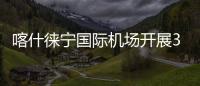 喀什徕宁国际机场开展3